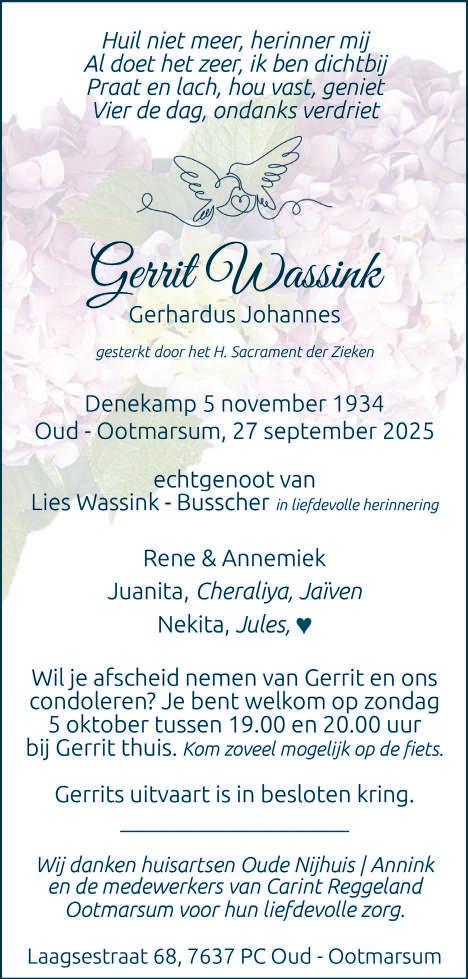 Huil niet meer, herinner mij
Al doet het zeer, ik ben dichtbij
Praat en lach, hou vast, geniet
Vier de dag, ondanks verdriet

Gerrit Wassink
Gerhardus Johannes

gesterkt door het H. Sacrament der Zieken

Denekamp 5 november 1934
Oud - Ootmarsum, 27 september 2025

echtgenoot van
Lies Wassink - Busscher in liefdevolle herinnering

Rene & Annemiek
Juanita, Cheraliya, Jaïven
Nekita, Jules, ♥

Wil je afscheid nemen van Gerrit en ons condoleren? Je bent welkom op zondag 5 oktober tussen 19.00 en 20.00 uur bij Gerrit thuis. Kom zoveel mogelijk op de fiets.

Gerrits uitvaart is in besloten kring.

Wij danken huisartsen Oude Nijhuis | Annink en de medewerkers van Carint Reggeland Ootmarsum voor hun liefdevolle zorg.

Laagsestraat 68, 7637 PC Oud - Ootmarsum